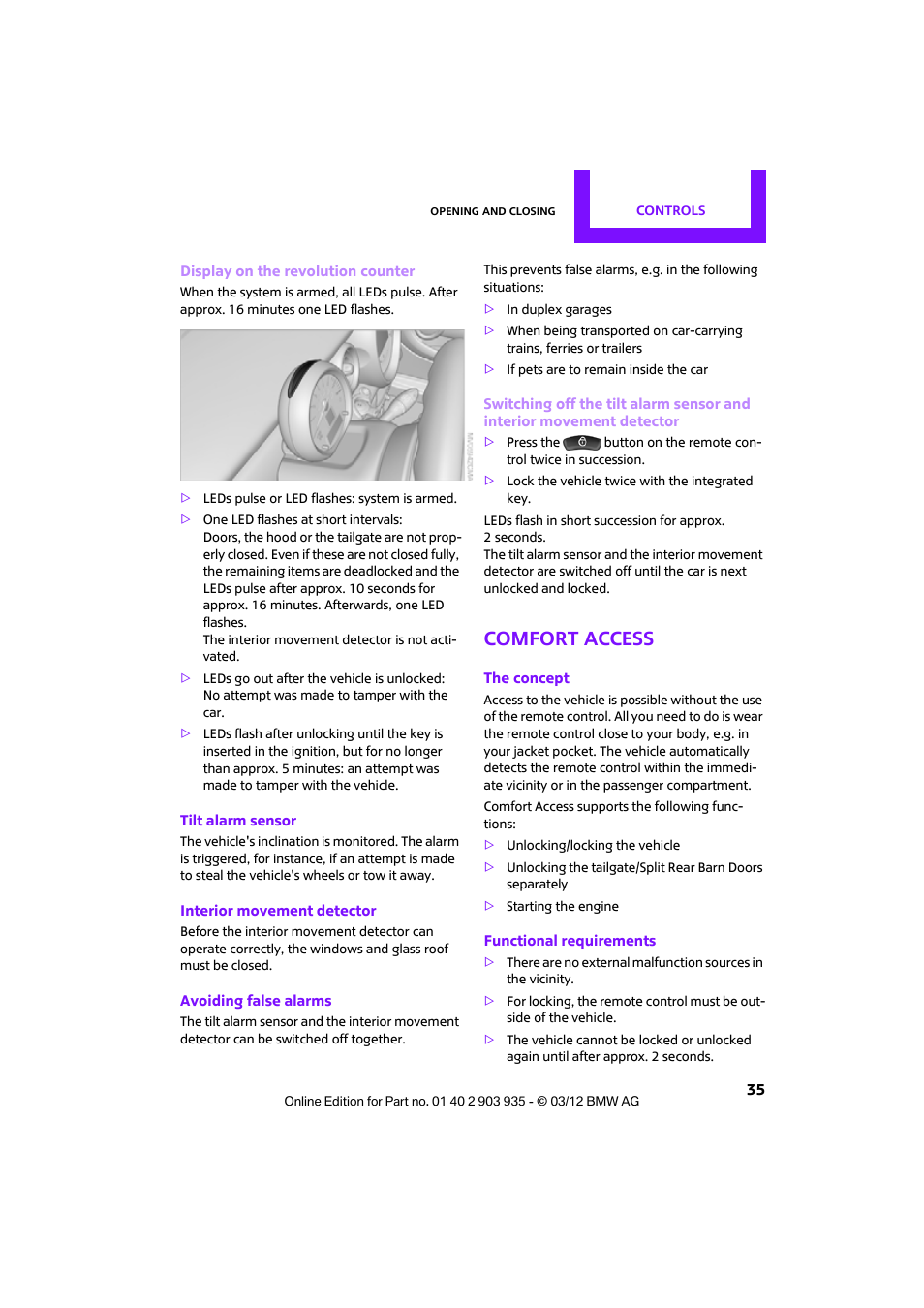 OPENING AND CLOSING CONTROLS

Display on the revolution counter

When the system is armed, all LEDs pulse. After approx. 16 minutes one LED flashes.

▷ LEDs pulse or LED flashes: system is armed.

▷ One LED flashes at short intervals: Doors, the hood or the tailgate are not properly closed. Even if these are not closed fully, the remaining items are deadlocked and the LEDs pulse after approx. 10 seconds for approx. 16 minutes. Afterwards, one LED flashes.
The interior movement detector is not activated.

▷ LEDs go out after the vehicle is unlocked: No attempt was made to tamper with the car.

▷ LEDs flash after unlocking until the key is inserted in the ignition, but for no longer than approx. 5 minutes: an attempt was made to tamper with the vehicle.

Tilt alarm sensor

The vehicle's inclination is monitored. The alarm is triggered, for instance, if an attempt is made to steal the vehicle's wheels or tow it away.

Interior movement detector

Before the interior movement detector can operate correctly, the windows and glass roof must be closed.

Avoiding false alarms

The tilt alarm sensor and the interior movement detector can be switched off together.

This prevents false alarms, e.g. in the following situations:

▷ In duplex garages

▷ When being transported on car-carrying trains, ferries or trailers

▷ If pets are to remain inside the car

Switching off the tilt alarm sensor and interior movement detector

▷ Press the button on the remote control twice in succession.

▷ Lock the vehicle twice with the integrated key.

LEDs flash in short succession for approx. 2 seconds.
The tilt alarm sensor and the interior movement detector are switched off until the car is next unlocked and locked.

COMFORT ACCESS

The concept

Access to the vehicle is possible without the use of the remote control. All you need to do is wear the remote control close to your body, e.g. in your jacket pocket. The vehicle automatically detects the remote control within the immediate vicinity or in the passenger compartment.

Comfort Access supports the following functions:

▷ Unlocking/locking the vehicle

▷ Unlocking the tailgate/Split Rear Barn Doors separately

▷ Starting the engine

Functional requirements

▷ There are no external malfunction sources in the vicinity.

▷ For locking, the remote control must be outside of the vehicle.

▷ The vehicle cannot be locked or unlocked again until after approx. 2 seconds.

35

Online Edition for Part no. 01 40 2 903 935 - © 03/12 BMW AG